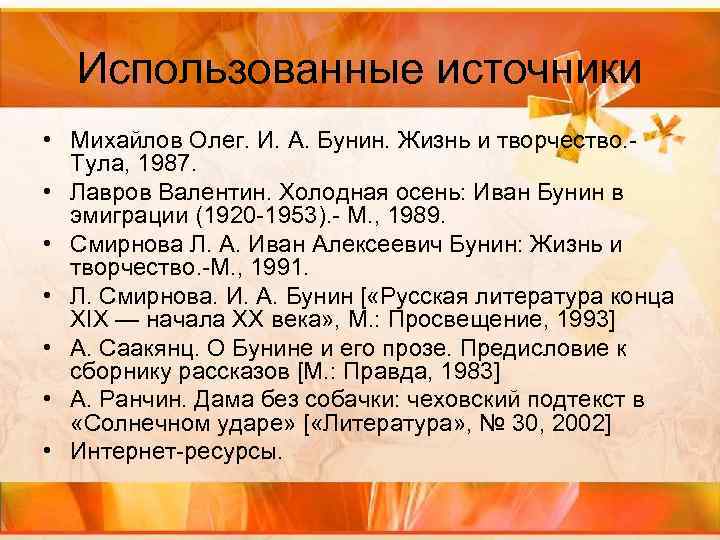 Использованные источники

• Михайлов Олег. И. А. Бунин. Жизнь и творчество.- Тула, 1987.
• Лавров Валентин. Холодная осень: Иван Бунин в эмиграции (1920-1953).- М., 1989.
• Смирнова Л. А. Иван Алексеевич Бунин: Жизнь и творчество.-М., 1991.
• Л. Смирнова. И. А. Бунин [«Русская литература конца XIX — начала XX века», М.: Просвещение, 1993]
• А. Саакянц. О Бунине и его прозе. Предисловие к сборнику рассказов [М.: Правда, 1983]
• А. Ранчин. Дама без собачки: чеховский подтекст в «Солнечном ударе» [«Литература», № 30, 2002]
• Интернет-ресурсы.